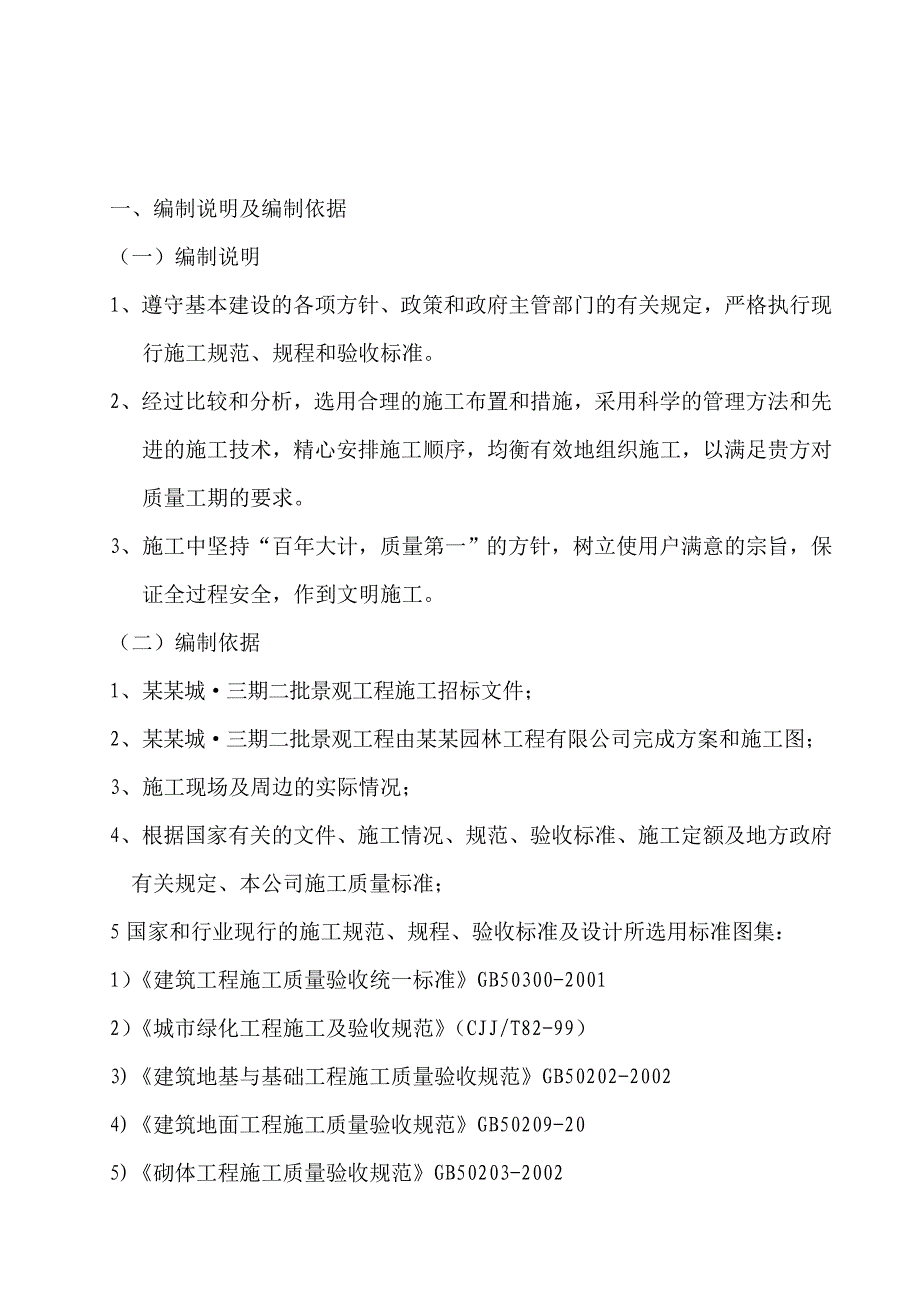 一、编制说明及编制依据

（一）编制说明

1、遵守基本建设的各项方针、政策和政府主管部门的有关规定，严格执行现行施工规范、规程和验收标准。

2、经过比较和分析，选用合理的施工布置和措施，采用科学的管理方法和先进的施工技术，精心安排施工顺序，均衡有效地组织施工，以满足贵方对质量工期的要求。

3、施工中坚持“百年大计，质量第一”的方针，树立使用户满意的宗旨，保证全过程安全，作到文明施工。

（二）编制依据

1、某某城·三期二批景观工程施工招标文件；

2、某某城·三期二批景观工程由某某园林工程有限公司完成方案和施工图；

3、施工现场及周边的实际情况；

4、根据国家有关的文件、施工情况、规范、验收标准、施工定额及地方政府有关规定、本公司施工质量标准；

5 国家和行业现行的施工规范、规程、验收标准及设计所选用标准图集：

1）《建筑工程施工质量验收统一标准》GB50300-2001

2）《城市绿化工程施工及验收规范》（CJJ/T82-99）

3)《建筑地基与基础工程施工质量验收规范》GB50202-2002

4)《建筑地面工程施工质量验收规范》GB50209-20

5)《砌体工程施工质量验收规范》GB50203-2002